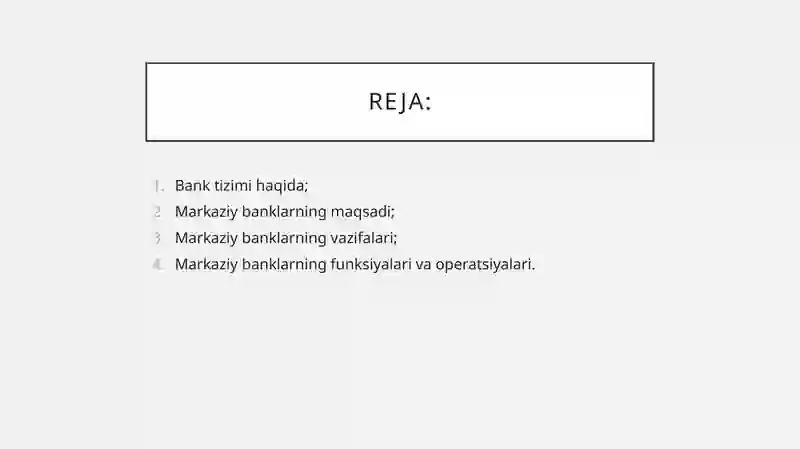 REJA:

1. Bank tizimi haqida;
2. Markaziy banklarning maqsadi;
3. Markaziy banklarning vazifalari;
4. Markaziy banklarning funksiyalari va operatsiyalari.